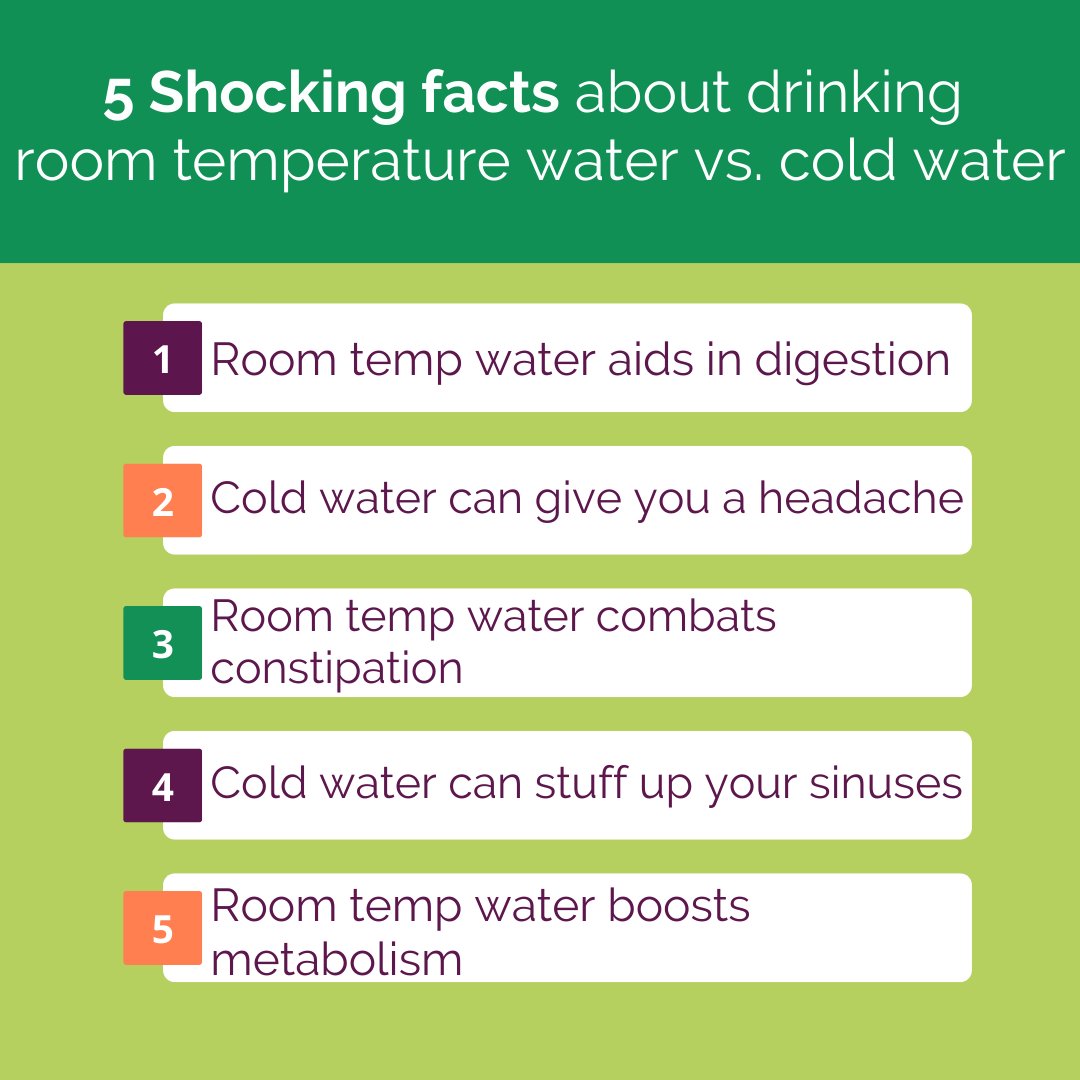 5 Shocking facts about drinking room temperature water vs. cold water

1 Room temp water aids in digestion

2 Cold water can give you a headache

3 Room temp water combats constipation

4 Cold water can stuff up your sinuses

5 Room temp water boosts metabolism